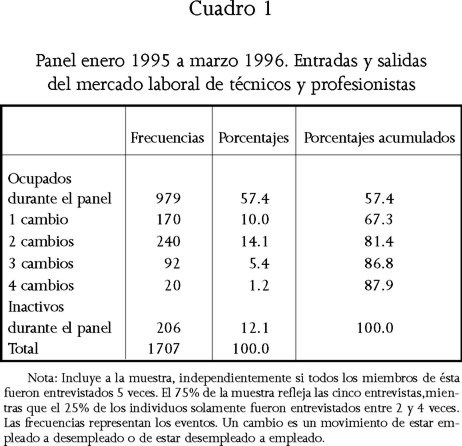 Cuadro 1

Panel enero 1995 a marzo 1996. Entradas y salidas del mercado laboral de técnicos y profesionistas

| | Frecuencias | Porcentajes | Porcentajes acumulados |
|---|---|---|---|
| Ocupados durante el panel | 979 | 57.4 | 57.4 |
| 1 cambio | 170 | 10.0 | 67.3 |
| 2 cambios | 240 | 14.1 | 81.4 |
| 3 cambios | 92 | 5.4 | 86.8 |
| 4 cambios | 20 | 1.2 | 87.9 |
| Inactivos durante el panel | 206 | 12.1 | 100.0 |
| Total | 1707 | 100.0 | |

Nota: Incluye a la muestra, independientemente si todos los miembros de ésta fueron entrevistados 5 veces. El 75% de la muestra refleja las cinco entrevistas,mientras que el 25% de los individuos solamente fueron entrevistados entre 2 y 4 veces. Las frecuencias representan los eventos. Un cambio es un movimiento de estar empleado a desempleado o de estar desempleado a empleado.